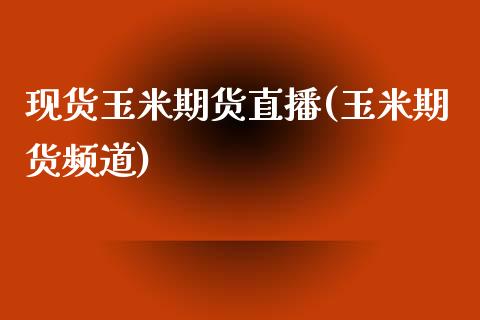 现货玉米期货直播(玉米期货频道)